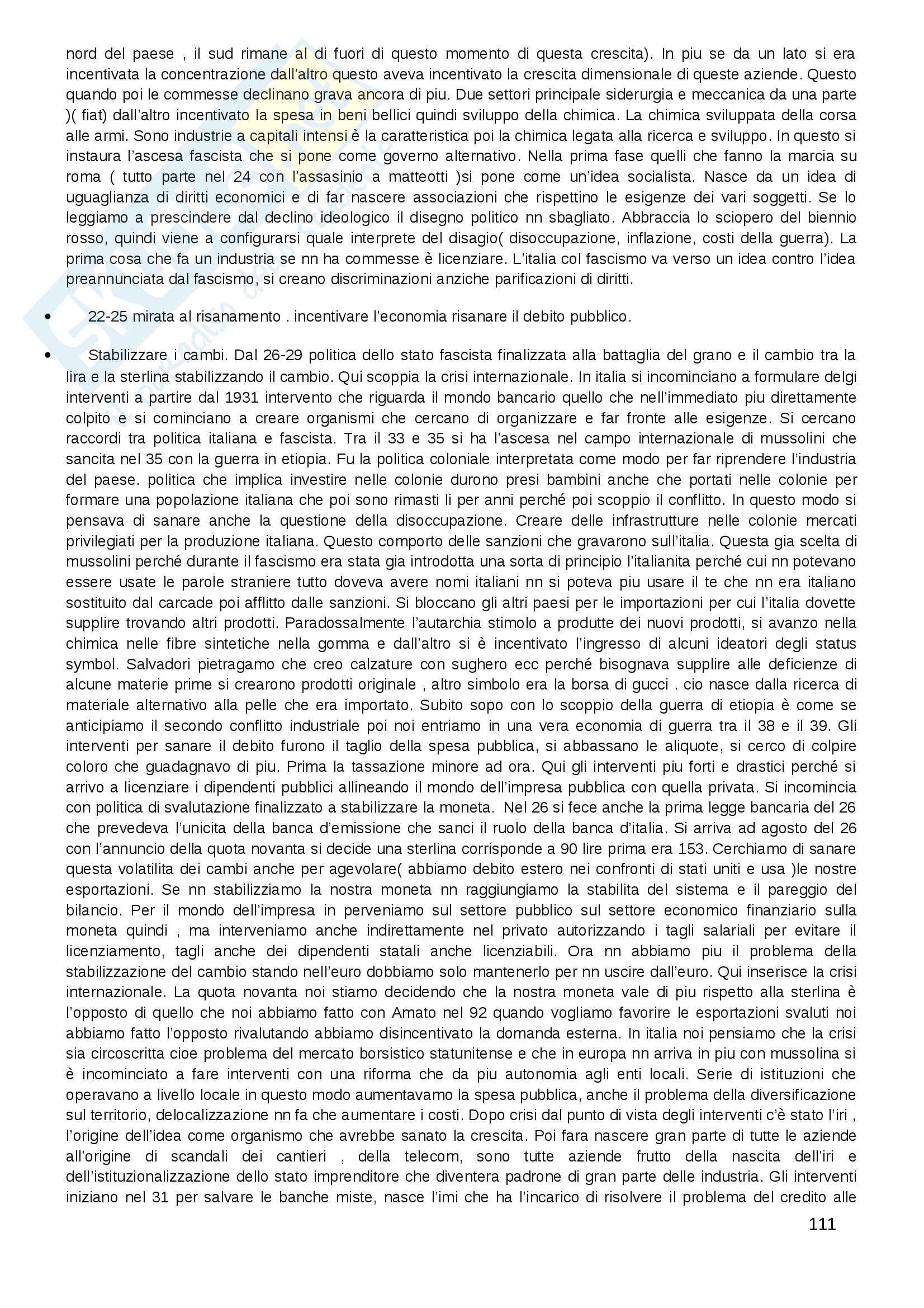 nord del paese , il sud rimane al di fuori di questo momento di questa crescita). In piu se da un lato si era incentivata la concentrazione dall'altro questo aveva incentivato la crescita dimensionale di queste aziende. Questo quando poi le commesse declinano grava ancora di piu. Due settori principale siderurgia e meccanica da una parte )( fiat) dall'altro incentivato la spesa in beni bellici quindi sviluppo della chimica. La chimica sviluppata della corsa alle armi. Sono industrie a capitali intensi è la caratteristica poi la chimica legata alla ricerca e sviluppo. In questo si instaura l'ascesa fascista che si pone come governo alternativo. Nella prima fase quelli che fanno la marcia su roma ( tutto parte nel 24 con l'assasinio a matteotti )si pone come un'idea socialista. Nasce da un idea di uguaglianza di diritti economici e di far nascere associazioni che rispettino le esigenze dei vari soggetti. Se lo leggiamo a prescindere dal declino ideologico il disegno politico nn sbagliato. Abbraccia lo sciopero del biennio rosso, quindi viene a configurarsi quale interprete del disagio( disoccupazione, inflazione, costi della guerra). La prima cosa che fa un industria se nn ha commesse è licenziare. L'italia col fascismo va verso un idea contro l'idea preannunciata dal fascismo, si creano discriminazioni anziche parificazioni di diritti.

• 22-25 mirata al risanamento . incentivare l'economia risanare il debito pubblico.

• Stabilizzare i cambi. Dal 26-29 politica dello stato fascista finalizzata alla battaglia del grano e il cambio tra la lira e la sterlina stabilizzando il cambio. Qui scoppia la crisi internazionale. In italia si incominciano a formulare delgi interventi a partire dal 1931 intervento che riguarda il mondo bancario quello che nell'immediato piu direttamente colpito e si cominciano a creare organismi che cercano di organizzare e far fronte alle esigenze. Si cercano raccordi tra politica italiana e fascista. Tra il 33 e 35 si ha l'ascesa nel campo internazionale di mussolini che sancita nel 35 con la guerra in etiopia. Fu la politica coloniale interpretata come modo per far riprendere l'industria del paese. politica che implica investire nelle colonie durono presi bambini anche che portati nelle colonie per formare una popolazione italiana che poi sono rimasti li per anni perché poi scoppio il conflitto. In questo modo si pensava di sanare anche la questione della disoccupazione. Creare delle infrastrutture nelle colonie mercati privilegiati per la produzione italiana. Questo comporto delle sanzioni che gravarono sull'italia. Questa gia scelta di mussolini perché durante il fascismo era stata gia introdotta una sorta di principio l'italianita perché cui nn potevano essere usate le parole straniere tutto doveva avere nomi italiani nn si poteva piu usare il te che nn era italiano sostituito dal carcade poi afflitto dalle sanzioni. Si bloccano gli altri paesi per le importazioni per cui l'italia dovette supplire trovando altri prodotti. Paradossalmente l'autarchia stimolo a produtte dei nuovi prodotti, si avanzo nella chimica nelle fibre sintetiche nella gomma e dall'altro si è incentivato l'ingresso di alcuni ideatori degli status symbol. Salvadori pietragamo che creo calzature con sughero ecc perché bisognava supplire alle deficienze di alcune materie prime si crearono prodotti originale , altro simbolo era la borsa di gucci . cio nasce dalla ricerca di materiale alternativo alla pelle che era importato. Subito sopo con lo scoppio della guerra di etiopia è come se anticipiamo il secondo conflitto industriale poi noi entriamo in una vera economia di guerra tra il 38 e il 39. Gli interventi per sanare il debito furono il taglio della spesa pubblica, si abbassano le aliquote, si cerco di colpire coloro che guadagnavo di piu. Prima la tassazione minore ad ora. Qui gli interventi piu forti e drastici perché si arrivo a licenziare i dipendenti pubblici allineando il mondo dell'impresa pubblica con quella privata. Si incomincia con politica di svalutazione finalizzato a stabilizzare la moneta. Nel 26 si fece anche la prima legge bancaria del 26 che prevedeva l'unicita della banca d'emissione che sanci il ruolo della banca d'italia. Si arriva ad agosto del 26 con l'annuncio della quota novanta si decide una sterlina corrisponde a 90 lire prima era 153. Cerchiamo di sanare questa volatilita dei cambi anche per agevolare( abbiamo debito estero nei confronti di stati uniti e usa )le nostre esportazioni. Se nn stabilizziamo la nostra moneta nn raggiungiamo la stabilita del sistema e il pareggio del bilancio. Per il mondo dell'impresa in perveniamo sul settore pubblico sul settore economico finanziario sulla moneta quindi , ma interveniamo anche indirettamente nel privato autorizzando i tagli salariali per evitare il licenziamento, tagli anche dei dipendenti statali anche licenziabili. Ora nn abbiamo piu il problema della stabilizzazione del cambio stando nell'euro dobbiamo solo mantenerlo per nn uscire dall'euro. Qui inserisce la crisi internazionale. La quota novanta noi stiamo decidendo che la nostra moneta vale di piu rispetto alla sterlina è l'opposto di quello che noi abbiamo fatto con Amato nel 92 quando vogliamo favorire le esportazioni svaluti noi abbiamo fatto l'opposto rivalutando abbiamo disincentivato la domanda esterna. In italia noi pensiamo che la crisi sia circoscritta cioe problema del mercato borsistico statunitense e che in europa nn arriva in piu con mussolina si è incominciato a fare interventi con una riforma che da piu autonomia agli enti locali. Serie di istituzioni che operavano a livello locale in questo modo aumentavamo la spesa pubblica, anche il problema della diversificazione sul territorio, delocalizzazione nn fa che aumentare i costi. Dopo crisi dal punto di vista degli interventi c'è stato l'iri , l'origine dell'idea come organismo che avrebbe sanato la crescita. Poi fara nascere gran parte di tutte le aziende all'origine di scandali dei cantieri , della telecom, sono tutte aziende frutto della nascita dell'iri e dell'istituzionalizzazione dello stato imprenditore che diventera padrone di gran parte delle industria. Gli interventi iniziano nel 31 per salvare le banche miste, nasce l'imi che ha l'incarico di risolvere il problema del credito alle

111